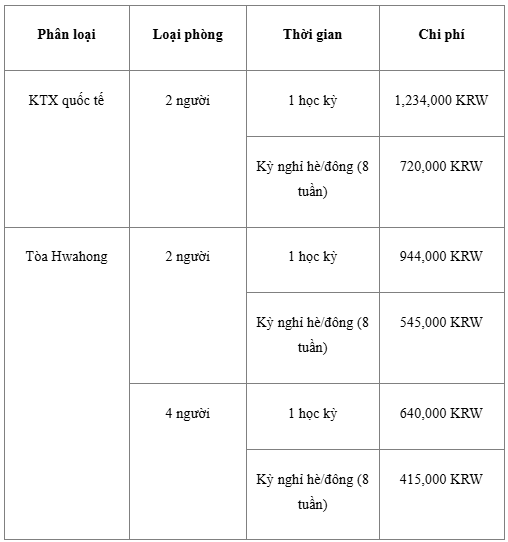 | Phân loại | Loại phòng | Thời gian | Chi phí |
|---|---|---|---|
| KTX quốc tế | 2 người | 1 học kỳ | 1,234,000 KRW |
| | | Kỳ nghỉ hè/đông (8 tuần) | 720,000 KRW |
| Tòa Hwahong | 2 người | 1 học kỳ | 944,000 KRW |
| | | Kỳ nghỉ hè/đông (8 tuần) | 545,000 KRW |
| | 4 người | 1 học kỳ | 640,000 KRW |
| | | Kỳ nghỉ hè/đông (8 tuần) | 415,000 KRW |